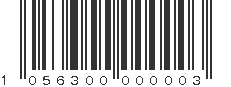 1 056300 000003